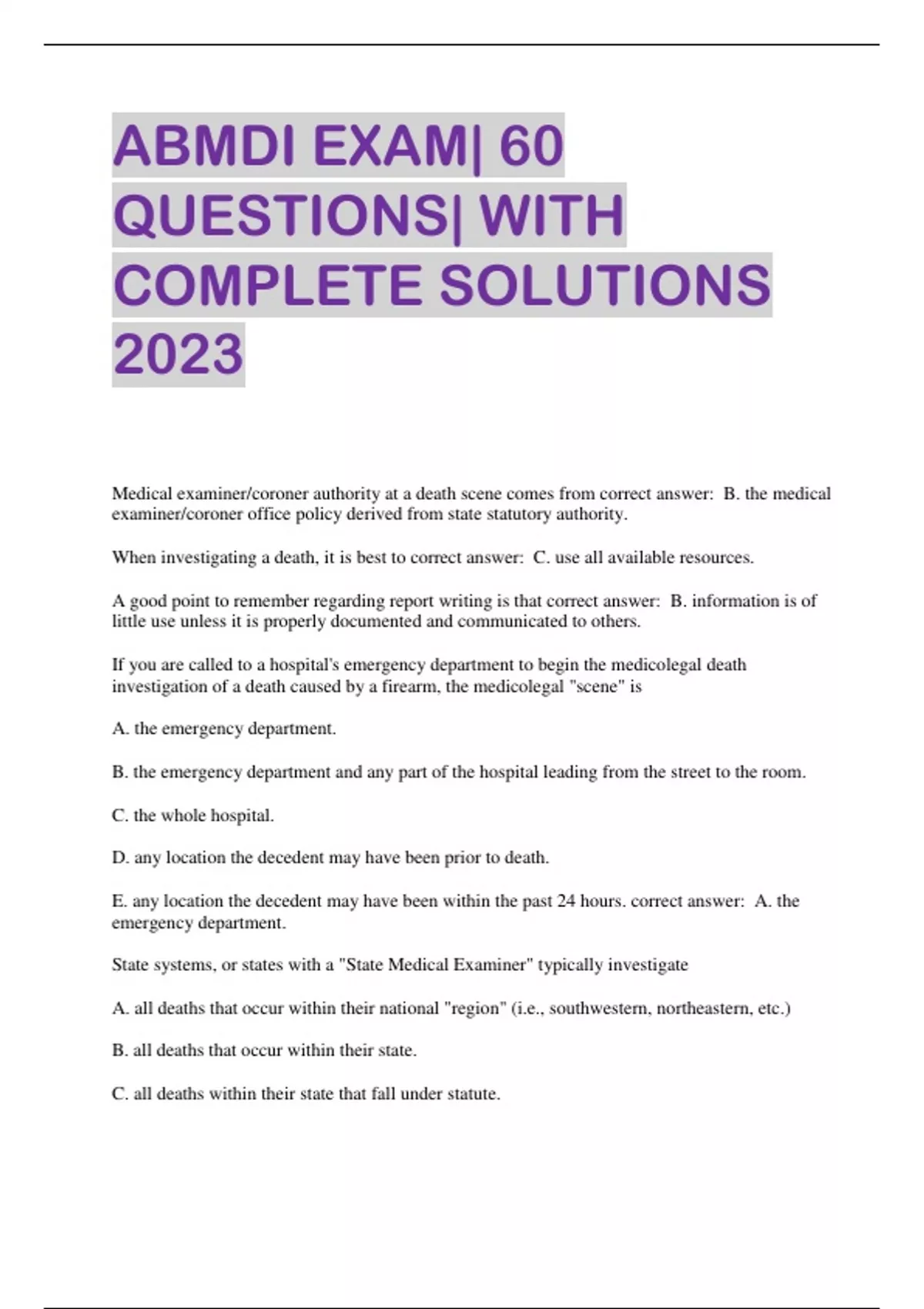 ABMDI EXAM| 60 QUESTIONS| WITH COMPLETE SOLUTIONS 2023

Medical examiner/coroner authority at a death scene comes from correct answer: B. the medical examiner/coroner office policy derived from state statutory authority.

When investigating a death, it is best to correct answer: C. use all available resources.

A good point to remember regarding report writing is that correct answer: B. information is of little use unless it is properly documented and communicated to others.

If you are called to a hospital's emergency department to begin the medicolegal death investigation of a death caused by a firearm, the medicolegal "scene" is

A. the emergency department.

B. the emergency department and any part of the hospital leading from the street to the room.

C. the whole hospital.

D. any location the decedent may have been prior to death.

E. any location the decedent may have been within the past 24 hours. correct answer: A. the emergency department.

State systems, or states with a "State Medical Examiner" typically investigate

A. all deaths that occur within their national "region" (i.e., southwestern, northeastern, etc.)

B. all deaths that occur within their state.

C. all deaths within their state that fall under statute.